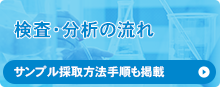 検査・分析の流れ

サンプル採取方法手順も掲載